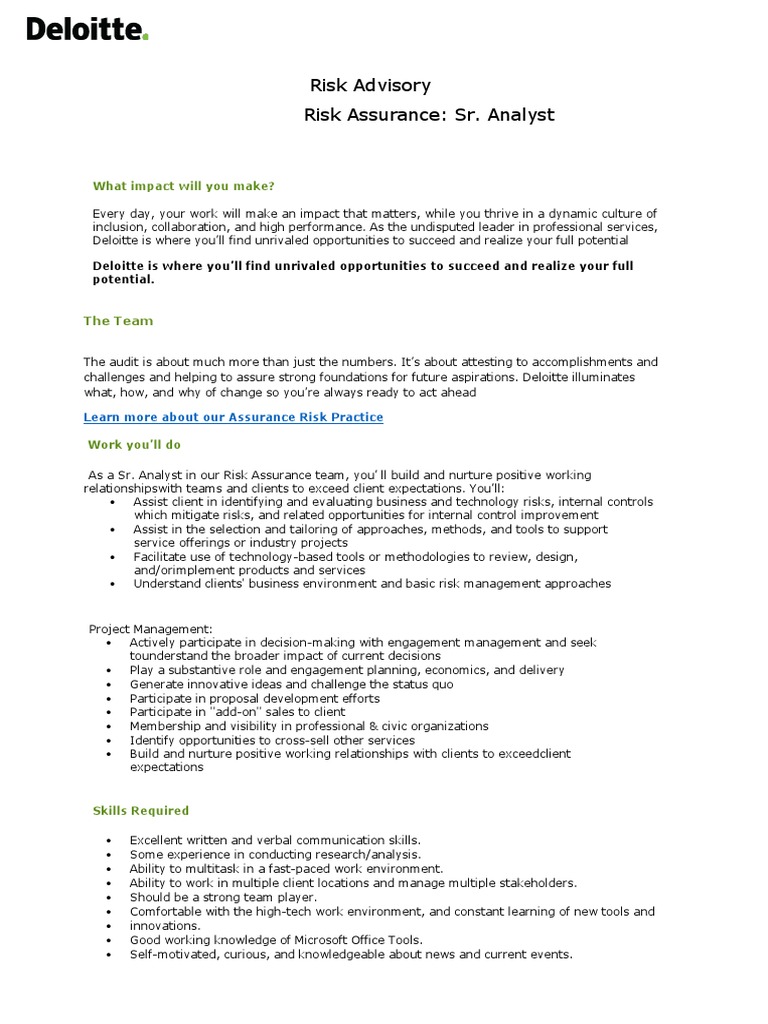 Deloitte.

Risk Advisory

Risk Assurance: Sr. Analyst

What impact will you make?

Every day, your work will make an impact that matters, while you thrive in a dynamic culture of inclusion, collaboration, and high performance. As the undisputed leader in professional services, Deloitte is where you'll find unrivaled opportunities to succeed and realize your full potential

Deloitte is where you'll find unrivaled opportunities to succeed and realize your full potential.

The Team

The audit is about much more than just the numbers. It's about attesting to accomplishments and challenges and helping to assure strong foundations for future aspirations. Deloitte illuminates what, how, and why of change so you're always ready to act ahead

Learn more about our Assurance Risk Practice

Work you'll do

As a Sr. Analyst in our Risk Assurance team, you' ll build and nurture positive working relationshipswith teams and clients to exceed client expectations. You'll:
• Assist client in identifying and evaluating business and technology risks, internal controls which mitigate risks, and related opportunities for internal control improvement
• Assist in the selection and tailoring of approaches, methods, and tools to support service offerings or industry projects
• Facilitate use of technology-based tools or methodologies to review, design, and/orimplement products and services
• Understand clients' business environment and basic risk management approaches

Project Management:
• Actively participate in decision-making with engagement management and seek tounderstand the broader impact of current decisions
• Play a substantive role and engagement planning, economics, and delivery
• Generate innovative ideas and challenge the status quo
• Participate in proposal development efforts
• Participate in "add-on" sales to client
• Membership and visibility in professional & civic organizations
• Identify opportunities to cross-sell other services
• Build and nurture positive working relationships with clients to exceedclient expectations

Skills Required

• Excellent written and verbal communication skills.
• Some experience in conducting research/analysis.
• Ability to multitask in a fast-paced work environment.
• Ability to work in multiple client locations and manage multiple stakeholders.
• Should be a strong team player.
• Comfortable with the high-tech work environment, and constant learning of new tools and innovations.
• Good working knowledge of Microsoft Office Tools.
• Self-motivated, curious, and knowledgeable about news and current events.